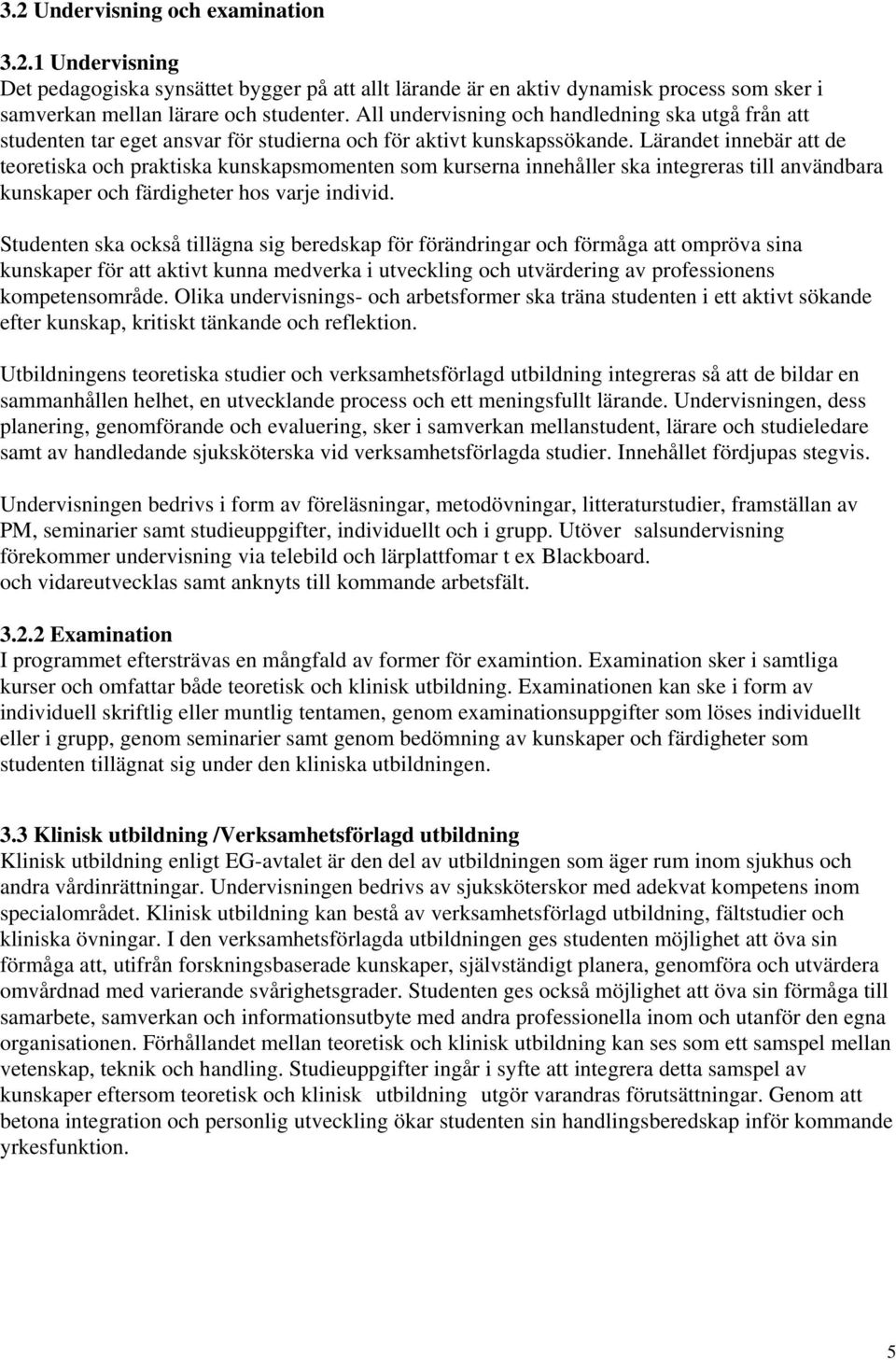 3.2 Undervisning och examination

3.2.1 Undervisning
Det pedagogiska synsättet bygger på att allt lärande är en aktiv dynamisk process som sker i samverkan mellan lärare och studenter. All undervisning och handledning ska utgå från att studenten tar eget ansvar för studierna och för aktivt kunskapssökande. Lärandet innebär att de teoretiska och praktiska kunskapsmomenten som kurserna innehåller ska integreras till användbara kunskaper och färdigheter hos varje individ.

Studenten ska också tillägna sig beredskap för förändringar och förmåga att ompröva sina kunskaper för att aktivt kunna medverka i utveckling och utvärdering av professionens kompetensområde. Olika undervisnings- och arbetsformer ska träna studenten i ett aktivt sökande efter kunskap, kritiskt tänkande och reflektion.

Utbildningens teoretiska studier och verksamhetsförlagd utbildning integreras så att de bildar en sammanhållen helhet, en utvecklande process och ett meningsfullt lärande. Undervisningen, dess planering, genomförande och evaluering, sker i samverkan mellanstudent, lärare och studieledare samt av handledande sjuksköterska vid verksamhetsförlagda studier. Innehållet fördjupas stegvis.

Undervisningen bedrivs i form av föreläsningar, metodövningar, litteraturstudier, framställan av PM, seminarier samt studieuppgifter, individuellt och i grupp. Utöver salsundervisning förekommer undervisning via telebild och lärplattfomar t ex Blackboard.
och vidareutvecklas samt anknyts till kommande arbetsfält.

3.2.2 Examination
I programmet eftersträvas en mångfald av former för examintion. Examination sker i samtliga kurser och omfattar både teoretisk och klinisk utbildning. Examinationen kan ske i form av individuell skriftlig eller muntlig tentamen, genom examinationsuppgifter som löses individuellt eller i grupp, genom seminarier samt genom bedömning av kunskaper och färdigheter som studenten tillägnat sig under den kliniska utbildningen.

3.3 Klinisk utbildning /Verksamhetsförlagd utbildning
Klinisk utbildning enligt EG-avtalet är den del av utbildningen som äger rum inom sjukhus och andra vårdinrättningar. Undervisningen bedrivs av sjuksköterskor med adekvat kompetens inom specialområdet. Klinisk utbildning kan bestå av verksamhetsförlagd utbildning, fältstudier och kliniska övningar. I den verksamhetsförlagda utbildningen ges studenten möjlighet att öva sin förmåga att, utifrån forskningsbaserade kunskaper, självständigt planera, genomföra och utvärdera omvårdnad med varierande svårighetsgrader. Studenten ges också möjlighet att öva sin förmåga till samarbete, samverkan och informationsutbyte med andra professionella inom och utanför den egna organisationen. Förhållandet mellan teoretisk och klinisk utbildning kan ses som ett samspel mellan vetenskap, teknik och handling. Studieuppgifter ingår i syfte att integrera detta samspel av kunskaper eftersom teoretisk och klinisk utbildning utgör varandras förutsättningar. Genom att betona integration och personlig utveckling ökar studenten sin handlingsberedskap inför kommande yrkesfunktion.

5